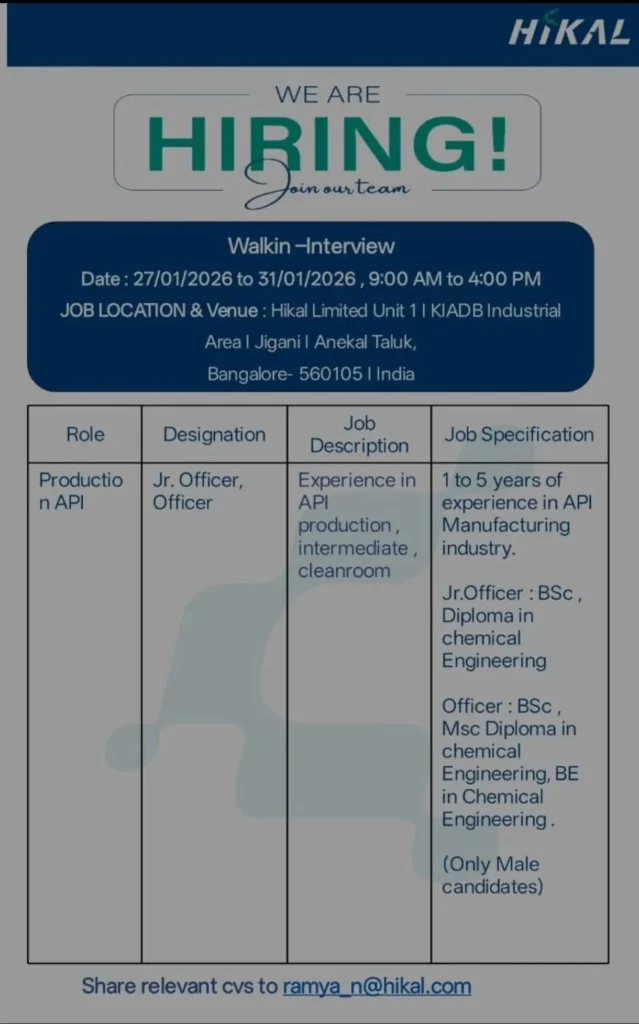 HIKAL

WE ARE
HIRING!
Join our team

Walkin –Interview
Date : 27/01/2026 to 31/01/2026 , 9:00 AM to 4:00 PM
JOB LOCATION & Venue : Hikal Limited Unit 1 I KIADB Industrial Area I Jigani I Anekal Taluk, Bangalore- 560105 I India

| Role | Designation | Job Description | Job Specification |
|---|---|---|---|
| Production API | Jr. Officer, Officer | Experience in API production , intermediate , cleanroom | 1 to 5 years of experience in API Manufacturing industry. Jr.Officer : BSc , Diploma in chemical Engineering Officer : BSc , Msc Diploma in chemical Engineering, BE in Chemical Engineering . (Only Male candidates) |

Share relevant cvs to ramya_n@hikal.com